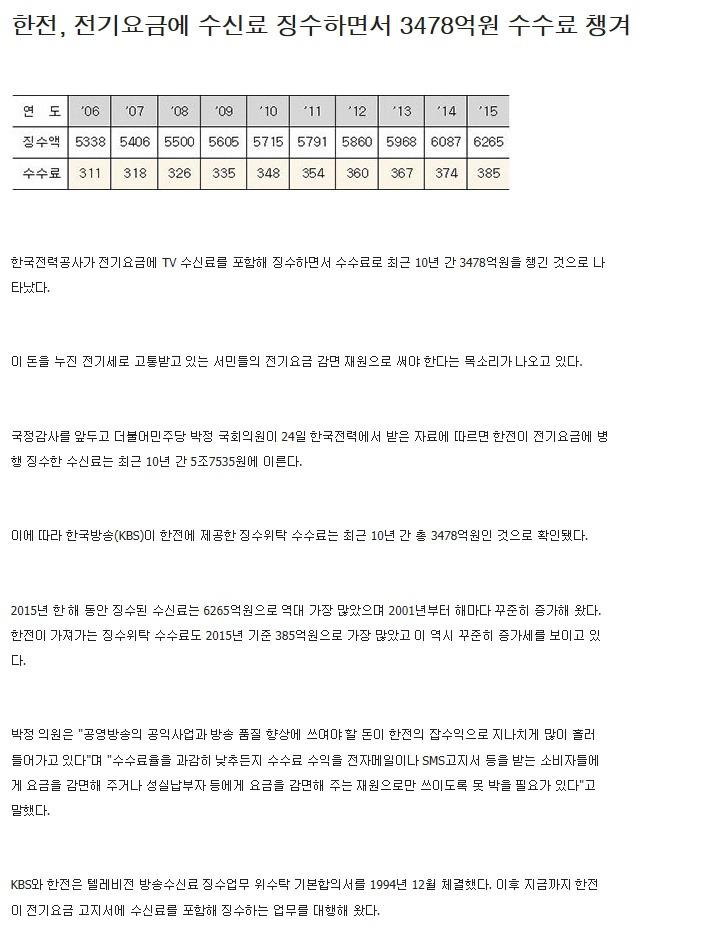 한전, 전기요금에 수신료 징수하면서 3478억원 수수료 챙겨

| 연 도 | '06 | '07 | '08 | '09 | '10 | '11 | '12 | '13 | '14 | '15 |
|---|---|---|---|---|---|---|---|---|---|---|
| 징수액 | 5338 | 5406 | 5500 | 5605 | 5715 | 5791 | 5860 | 5968 | 6087 | 6265 |
| 수수료 | 311 | 318 | 326 | 335 | 348 | 354 | 360 | 367 | 374 | 385 |

한국전력공사가 전기요금에 TV 수신료를 포함해 징수하면서 수수료로 최근 10년 간 3478억원을 챙긴 것으로 나타났다.

이 돈을 누진 전기세로 고통받고 있는 서민들의 전기요금 감면 재원으로 써야 한다는 목소리가 나오고 있다.

국정감사를 앞두고 더불어민주당 박정 국회의원이 24일 한국전력에서 받은 자료에 따르면 한전이 전기요금에 병행 징수한 수신료는 최근 10년 간 5조7535원에 이른다.

이에 따라 한국방송(KBS)이 한전에 제공한 징수위탁 수수료는 최근 10년 간 총 3478억원인 것으로 확인됐다.

2015년 한 해 동안 징수된 수신료는 6265억원으로 역대 가장 많았으며 2001년부터 해마다 꾸준히 증가해 왔다. 한전이 가져가는 징수위탁 수수료도 2015년 기준 385억원으로 가장 많았고 이 역시 꾸준히 증가세를 보이고 있다.

박정 의원은 "공영방송의 공익사업과 방송 품질 향상에 쓰여야 할 돈이 한전의 잡수익으로 지나치게 많이 흘러 들어가고 있다"며 "수수료율을 과감히 낮추든지 수수료 수익을 전자메일이나 SMS고지서 등을 받는 소비자들에게 요금을 감면해 주거나 성실납부자 등에게 요금을 감면해 주는 재원으로만 쓰이도록 못 박을 필요가 있다"고 말했다.

KBS와 한전은 텔레비전 방송수신료 징수업무 위수탁 기본합의서를 1994년 12월 체결했다. 이후 지금까지 한전이 전기요금 고지서에 수신료를 포함해 징수하는 업무를 대행해 왔다.